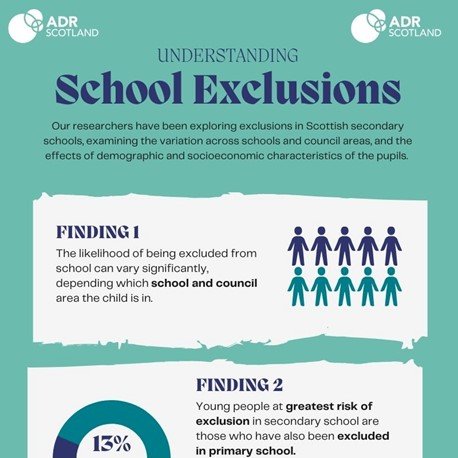 ADR SCOTLAND

ADR SCOTLAND

UNDERSTANDING

School Exclusions

Our researchers have been exploring exclusions in Scottish secondary schools, examining the variation across schools and council areas, and the effects of demographic and socioeconomic characteristics of the pupils.

FINDING 1

The likelihood of being excluded from school can vary significantly, depending which school and council area the child is in.

FINDING 2

Young people at greatest risk of exclusion in secondary school are those who have also been excluded in primary school.

13%